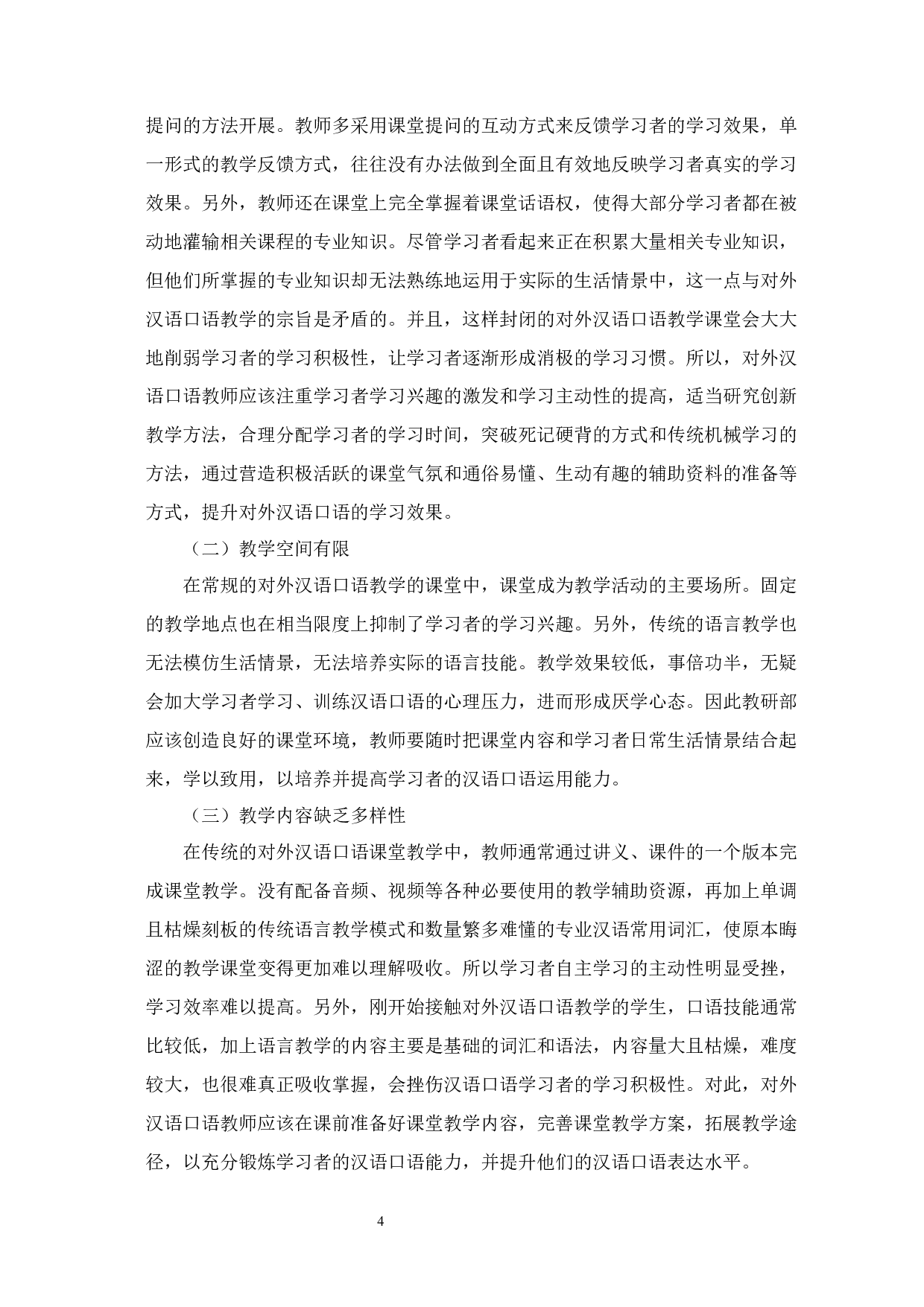 提问的方法开展。教师多采用课堂提问的互动方式来反馈学习者的学习效果，单一形式的教学反馈方式，往往没有办法做到全面且有效地反映学习者真实的学习效果。另外，教师还在课堂上完全掌握着课堂话语权，使得大部分学习者都在被动地灌输相关课程的专业知识。尽管学习者看起来正在积累大量相关专业知识，但他们所掌握的专业知识却无法熟练地运用于实际的生活情景中，这一点与对外汉语口语教学的宗旨是矛盾的。并且，这样封闭的对外汉语口语教学课堂会大大地削弱学习者的学习积极性，让学习者逐渐形成消极的学习习惯。所以，对外汉语口语教师应该注重学习者学习兴趣的激发和学习主动性的提高，适当研究创新教学方法，合理分配学习者的学习时间，突破死记硬背的方式和传统机械学习的方法，通过营造积极活跃的课堂气氛和通俗易懂、生动有趣的辅助资料的准备等方式，提升对外汉语口语的学习效果。

（二）教学空间有限

在常规的对外汉语口语教学的课堂中，课堂成为教学活动的主要场所。固定的教学地点也在相当限度上抑制了学习者的学习兴趣。另外，传统的语言教学也无法模仿生活情景，无法培养实际的语言技能。教学效果较低，事倍功半，无疑会加大学习者学习、训练汉语口语的心理压力，进而形成厌学心态。因此教研部应该创造良好的课堂环境，教师要随时把课堂内容和学习者日常生活情景结合起来，学以致用，以培养并提高学习者的汉语口语运用能力。

（三）教学内容缺乏多样性

在传统的对外汉语口语课堂教学中，教师通常通过讲义、课件的一个版本完成课堂教学。没有配备音频、视频等各种必要使用的教学辅助资源，再加上单调且枯燥刻板的传统语言教学模式和数量繁多难懂的专业汉语常用词汇，使原本晦涩的教学课堂变得更加难以理解吸收。所以学习者自主学习的主动性明显受挫，学习效率难以提高。另外，刚开始接触对外汉语口语教学的学生，口语技能通常比较低，加上语言教学的内容主要是基础的词汇和语法，内容量大且枯燥，难度较大，也很难真正吸收掌握，会挫伤汉语口语学习者的学习积极性。对此，对外汉语口语教师应该在课前准备好课堂教学内容，完善课堂教学方案，拓展教学途径，以充分锻炼学习者的汉语口语能力，并提升他们的汉语口语表达水平。

4